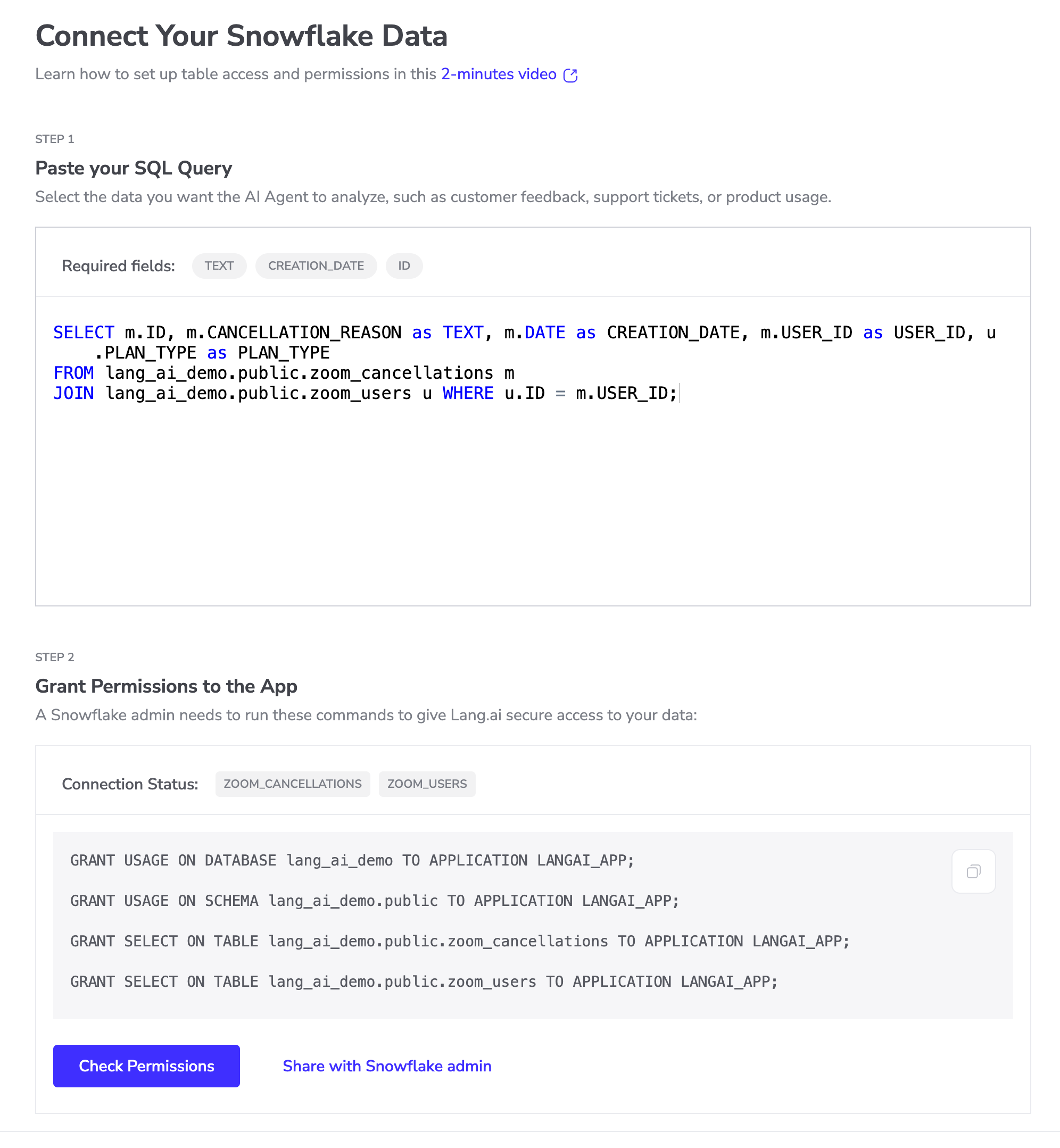 Connect Your Snowflake Data

Learn how to set up table access and permissions in this 2-minutes video

STEP 1

Paste your SQL Query

Select the data you want the AI Agent to analyze, such as customer feedback, support tickets, or product usage.

Required fields: TEXT CREATION_DATE ID

SELECT m.ID, m.CANCELLATION_REASON as TEXT, m.DATE as CREATION_DATE, m.USER_ID as USER_ID, u.PLAN_TYPE as PLAN_TYPE
FROM lang_ai_demo.public.zoom_cancellations m
JOIN lang_ai_demo.public.zoom_users u WHERE u.ID = m.USER_ID;

STEP 2

Grant Permissions to the App

A Snowflake admin needs to run these commands to give Lang.ai secure access to your data:

Connection Status: ZOOM_CANCELLATIONS ZOOM_USERS

GRANT USAGE ON DATABASE lang_ai_demo TO APPLICATION LANGAI_APP;

GRANT USAGE ON SCHEMA lang_ai_demo.public TO APPLICATION LANGAI_APP;

GRANT SELECT ON TABLE lang_ai_demo.public.zoom_cancellations TO APPLICATION LANGAI_APP;

GRANT SELECT ON TABLE lang_ai_demo.public.zoom_users TO APPLICATION LANGAI_APP;

Check Permissions

Share with Snowflake admin